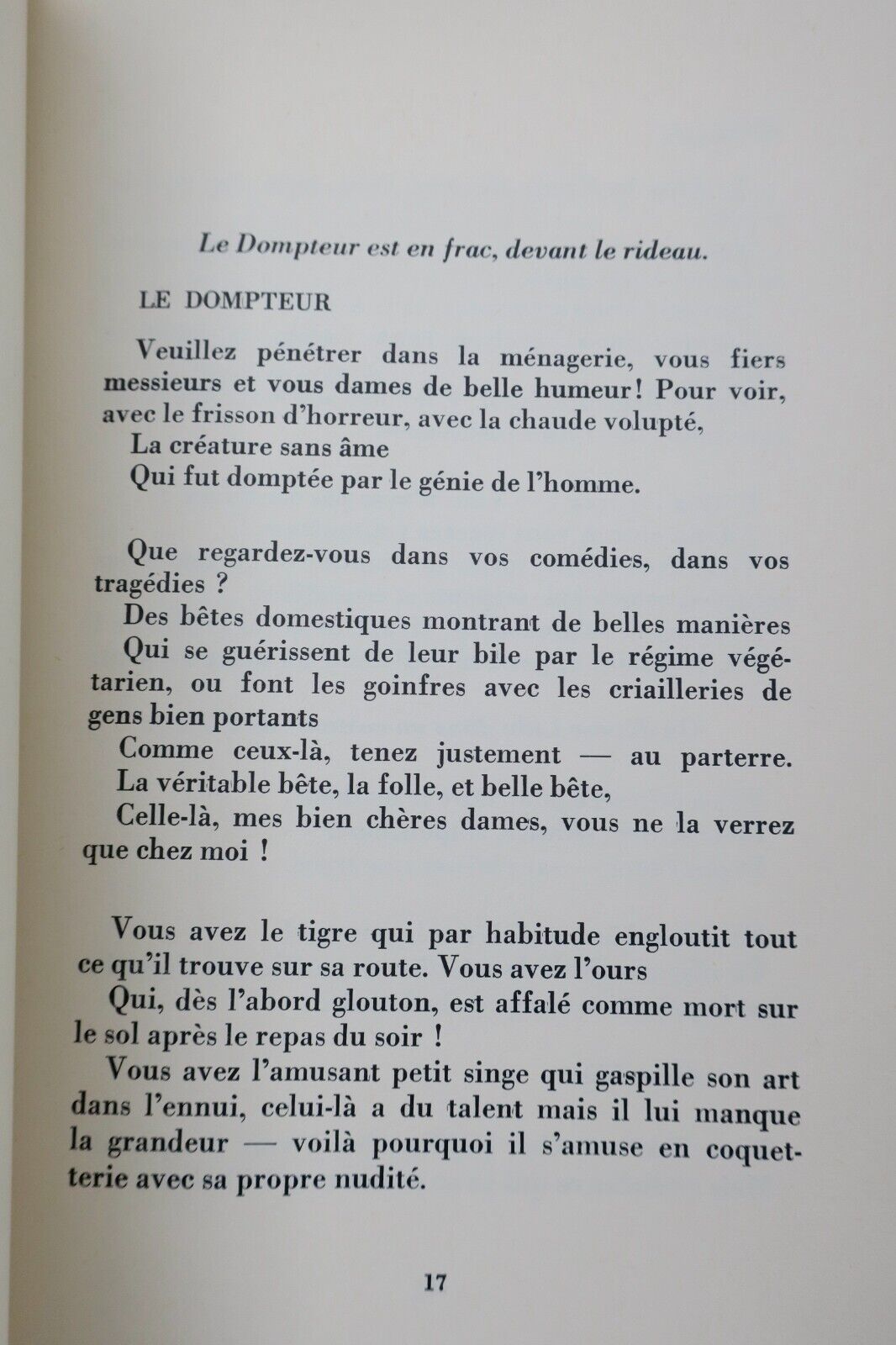 Le Dompteur est en frac, devant le rideau.

LE DOMPTEUR

Veuillez pénétrer dans la ménagerie, vous fiers messieurs et vous dames de belle humeur ! Pour voir, avec le frisson d'horreur, avec la chaude volupté,
La créature sans âme
Qui fut domptée par le génie de l'homme.

Que regardez-vous dans vos comédies, dans vos tragédies ?
Des bêtes domestiques montrant de belles manières
Qui se guérissent de leur bile par le régime végétarien, ou font les goinfres avec les criailleries de gens bien portants
Comme ceux-là, tenez justement — au parterre.
La véritable bête, la folle, et belle bête,
Celle-là, mes bien chères dames, vous ne la verrez que chez moi !

Vous avez le tigre qui par habitude engloutit tout ce qu'il trouve sur sa route. Vous avez l'ours
Qui, dès l'abord glouton, est affalé comme mort sur le sol après le repas du soir !
Vous avez l'amusant petit singe qui gaspille son art dans l'ennui, celui-là a du talent mais il lui manque la grandeur — voilà pourquoi il s'amuse en coquetterie avec sa propre nudité.

17